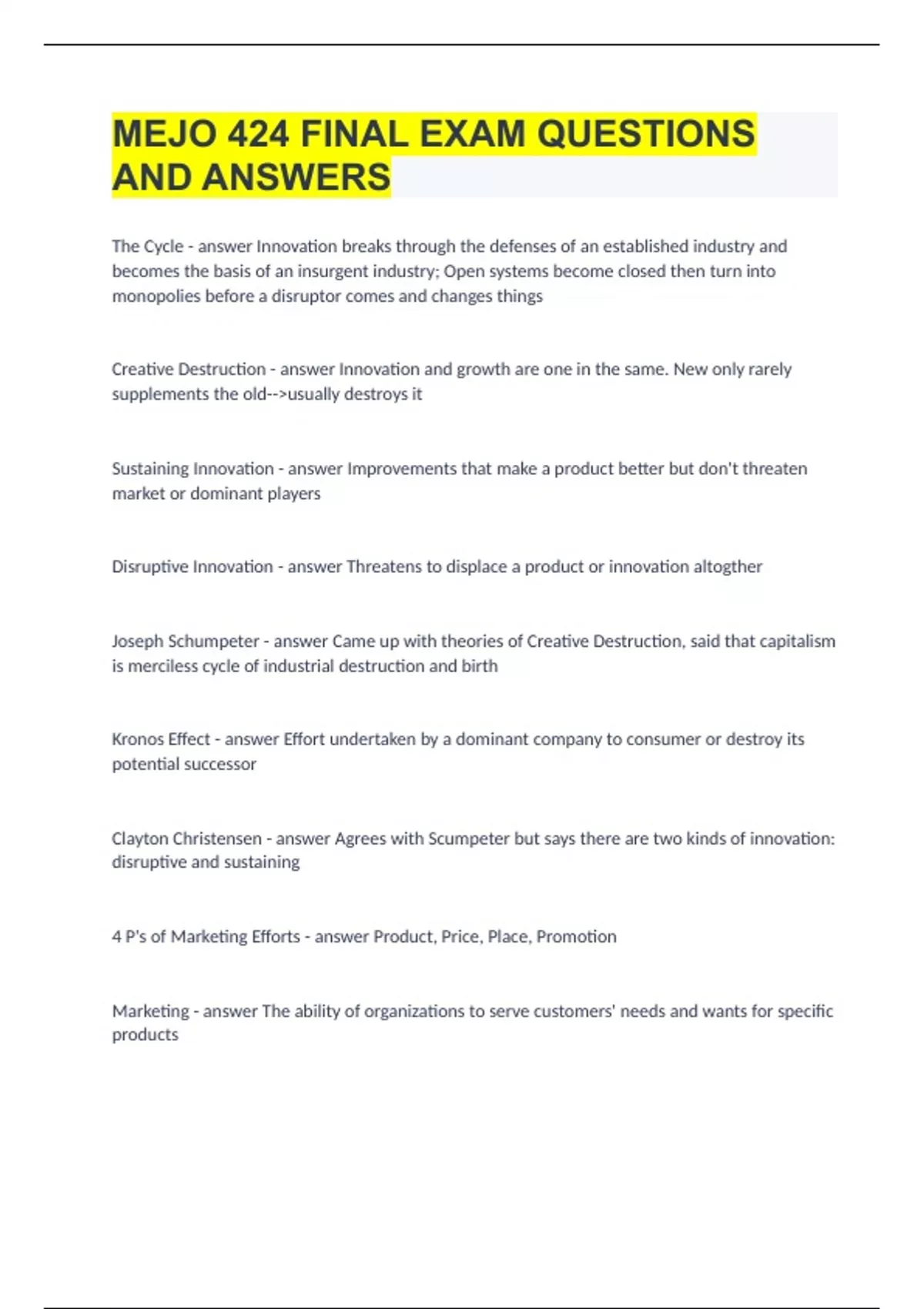 MEJO 424 FINAL EXAM QUESTIONS AND ANSWERS

The Cycle - answer Innovation breaks through the defenses of an established industry and becomes the basis of an insurgent industry; Open systems become closed then turn into monopolies before a disruptor comes and changes things

Creative Destruction - answer Innovation and growth are one in the same. New only rarely supplements the old-->usually destroys it

Sustaining Innovation - answer Improvements that make a product better but don't threaten market or dominant players

Disruptive Innovation - answer Threatens to displace a product or innovation altogther

Joseph Schumpeter - answer Came up with theories of Creative Destruction, said that capitalism is merciless cycle of industrial destruction and birth

Kronos Effect - answer Effort undertaken by a dominant company to consumer or destroy its potential successor

Clayton Christensen - answer Agrees with Scumpeter but says there are two kinds of innovation: disruptive and sustaining

4 P's of Marketing Efforts - answer Product, Price, Place, Promotion

Marketing - answer The ability of organizations to serve customers' needs and wants for specific products